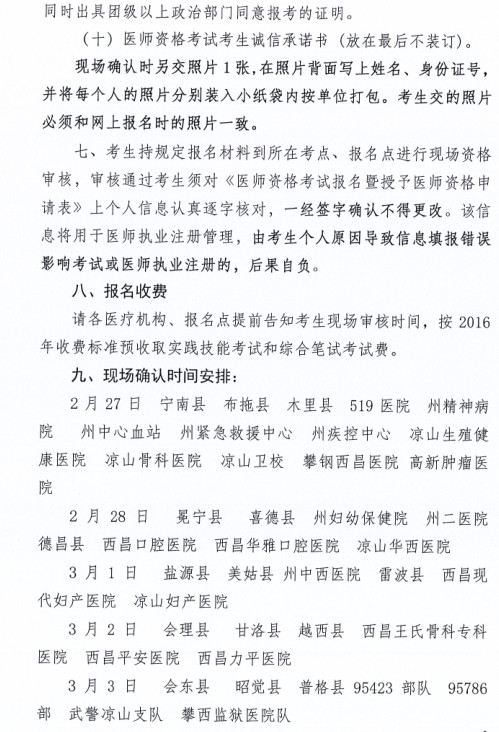 同时出具团级以上政治部门同意报考的证明。

（十）医师资格考试考生诚信承诺书（放在最后不装订）。

现场确认时另交照片1张，在照片背面写上姓名、身份证号，并将每个人的照片分别装入小纸袋内按单位打包。考生交的照片必须和网上报名时的照片一致。

七、考生持规定报名材料到所在考点、报名点进行现场资格审核，审核通过考生须对《医师资格考试报名暨授予医师资格申请表》上个人信息认真逐字核对，一经签字确认不得更改。该信息将用于医师执业注册管理，由考生个人原因导致信息填报错误影响考试或医师执业注册的，后果自负。

八、报名收费

请各医疗机构、报名点提前告知考生现场审核时间，按 2016 年收费标准预收取实践技能考试和综合笔试考试费。

九、现场确认时间安排：

2 月 27 日　宁南县　布拖县　木里县　519 医院　州精神病院　州中心血站　州紧急救援中心　州疾控中心　凉山生殖健康医院　凉山骨科医院　凉山卫校　攀钢西昌医院　高新肿瘤医院

2 月 28 日　冕宁县　喜德县　州妇幼保健院　州二医院　德昌县　西昌口腔医院　西昌华雅口腔医院　凉山华西医院

3 月 1 日　盐源县　美姑县　州中西医院　雷波县　西昌现代妇产医院　凉山妇产医院

3 月 2 日　会理县　甘洛县　越西县　西昌王氏骨科专科医院　西昌平安医院　西昌力平医院

3 月 3 日　会东县　昭觉县　普格县　95423 部队　95786 部　武警凉山支队　攀西监狱医院队